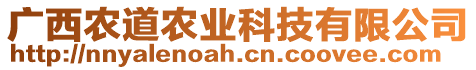 广西农道农业科技有限公司
http://nnyalenoah.cn.coovee.com